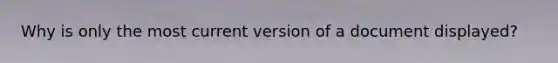 Why is only the most current version of a document displayed?